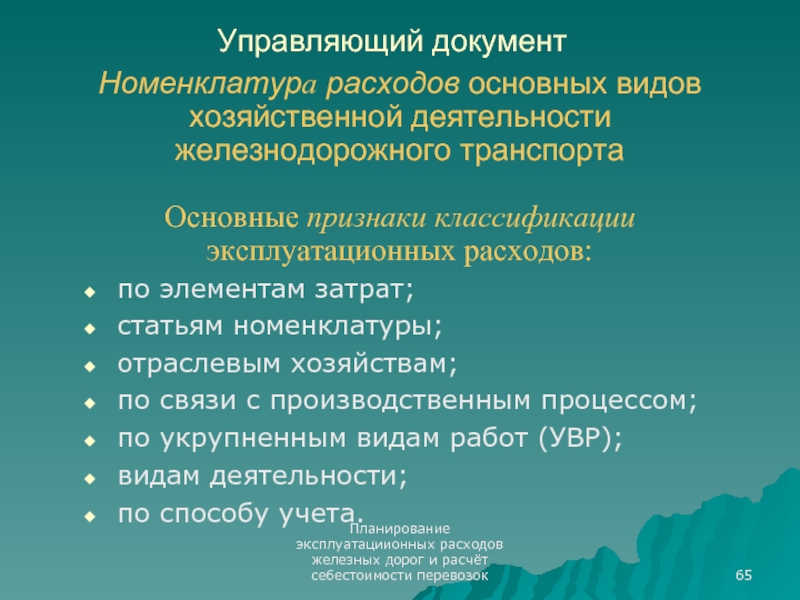 Управляющий документ

Номенклатура расходов основных видов хозяйственной деятельности железнодорожного транспорта

Основные признаки классификации эксплуатационных расходов:

- по элементам затрат;
- статьям номенклатуры;
- отраслевым хозяйствам;
- по связи с производственным процессом;
- по укрупненным видам работ (УВР);
- видам деятельности;
- по способу учета.

Планирование эксплуатациионных расходов железных дорог и расчёт себестоимости перевозок

65